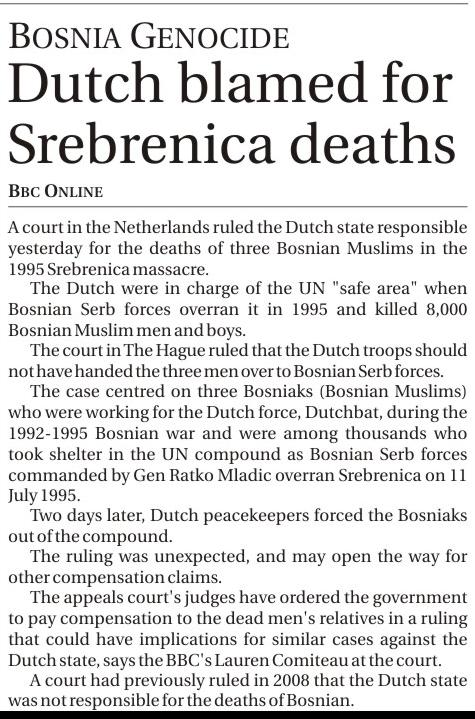 BOSNIA GENOCIDE

Dutch blamed for Srebrenica deaths

BBC ONLINE

A court in the Netherlands ruled the Dutch state responsible yesterday for the deaths of three Bosnian Muslims in the 1995 Srebrenica massacre.

The Dutch were in charge of the UN "safe area" when Bosnian Serb forces overran it in 1995 and killed 8,000 Bosnian Muslim men and boys.

The court in The Hague ruled that the Dutch troops should not have handed the three men over to Bosnian Serb forces.

The case centred on three Bosniaks (Bosnian Muslims) who were working for the Dutch force, Dutchbat, during the 1992-1995 Bosnian war and were among thousands who took shelter in the UN compound as Bosnian Serb forces commanded by Gen Ratko Mladic overran Srebrenica on 11 July 1995.

Two days later, Dutch peacekeepers forced the Bosniaks out of the compound.

The ruling was unexpected, and may open the way for other compensation claims.

The appeals court's judges have ordered the government to pay compensation to the dead men's relatives in a ruling that could have implications for similar cases against the Dutch state, says the BBC's Lauren Comiteau at the court.

A court had previously ruled in 2008 that the Dutch state was not responsible for the deaths of Bosnian.